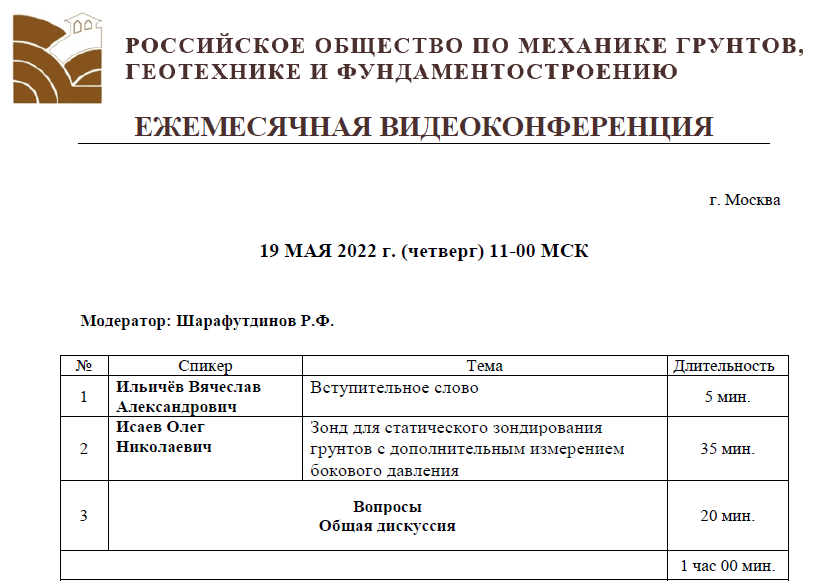 РОССИЙСКОЕ ОБЩЕСТВО ПО МЕХАНИКЕ ГРУНТОВ, ГЕОТЕХНИКЕ И ФУНДАМЕНТОСТРОЕНИЮ

ЕЖЕМЕСЯЧНАЯ ВИДЕОКОНФЕРЕНЦИЯ

г. Москва

19 МАЯ 2022 г. (четверг) 11-00 МСК

Модератор: Шарафутдинов Р.Ф.

| № | Спикер | Тема | Длительность |
|---|---|---|---|
| 1 | Ильичёв Вячеслав Александрович | Вступительное слово | 5 мин. |
| 2 | Исаев Олег Николаевич | Зонд для статического зондирования грунтов с дополнительным измерением бокового давления | 35 мин. |
| 3 | Вопросы Общая дискуссия | | 20 мин. |
| | | | 1 час 00 мин. |